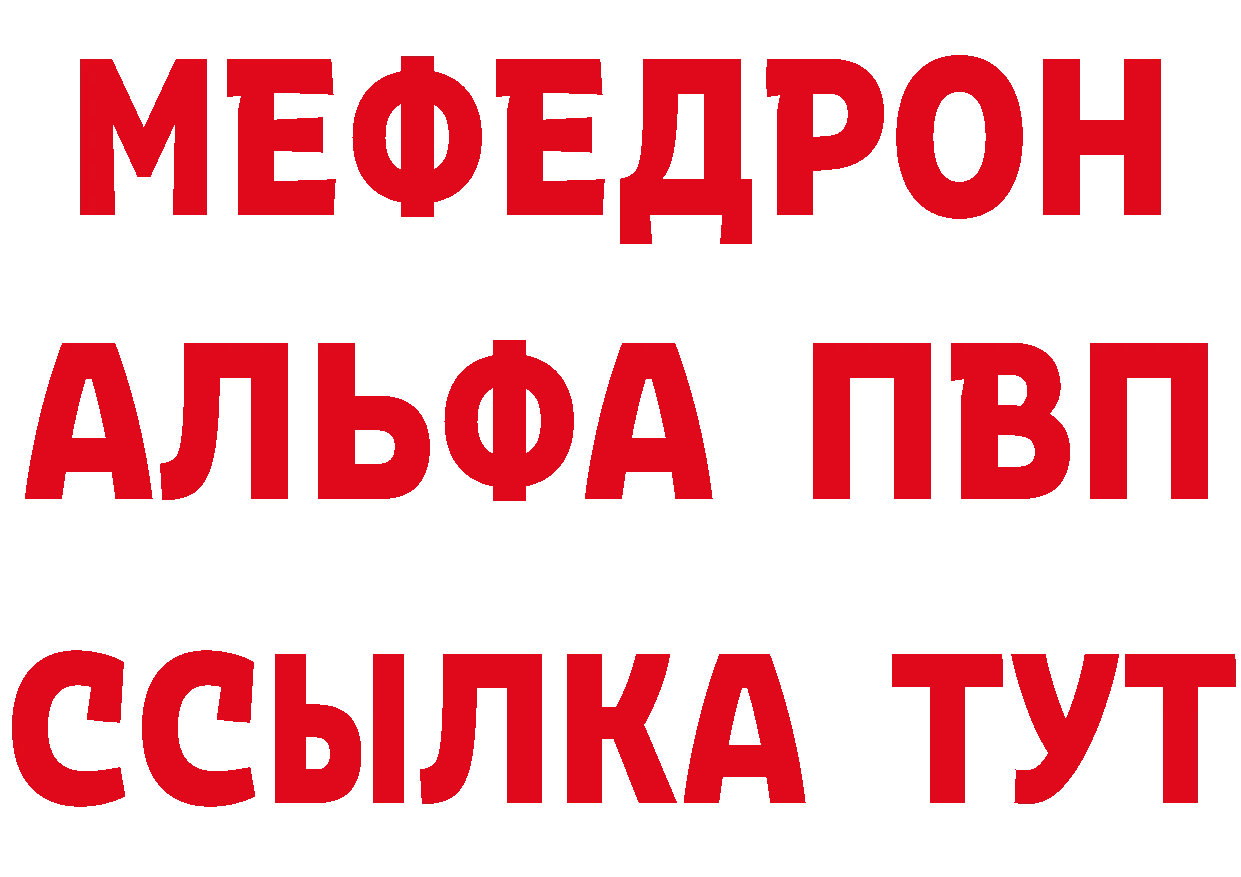 МЕФЕДРОН
АЛЬФА ПВП
ССЫЛКА ТУТ